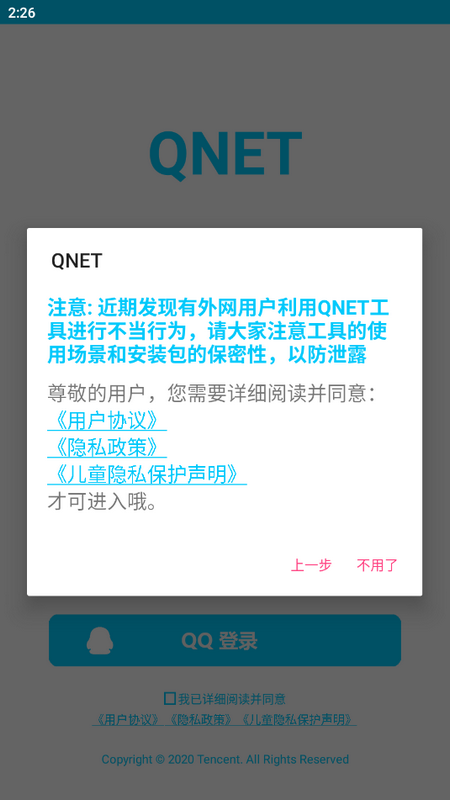 2:26

QNET

QNET

注意: 近期发现有外网用户利用QNET工具进行不当行为，请大家注意工具的使用场景和安装包的保密性，以防泄露

尊敬的用户，您需要详细阅读并同意：
《用户协议》
《隐私政策》
《儿童隐私保护声明》
才可进入哦。

上一步 不用了

QQ 登录

我已详细阅读并同意
《用户协议》《隐私政策》《儿童隐私保护声明》

Copyright © 2020 Tencent. All Rights Reserved